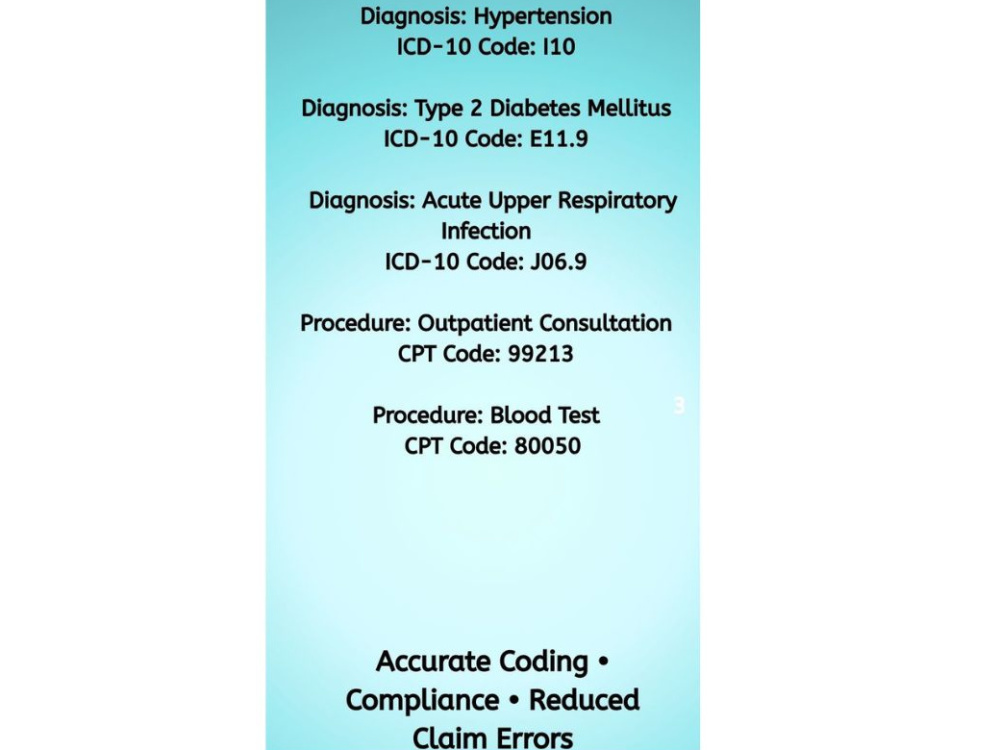 Diagnosis: Hypertension
ICD-10 Code: I10

Diagnosis: Type 2 Diabetes Mellitus
ICD-10 Code: E11.9

Diagnosis: Acute Upper Respiratory Infection
ICD-10 Code: J06.9

Procedure: Outpatient Consultation
CPT Code: 99213

Procedure: Blood Test
CPT Code: 80050

3

Accurate Coding • Compliance • Reduced Claim Errors